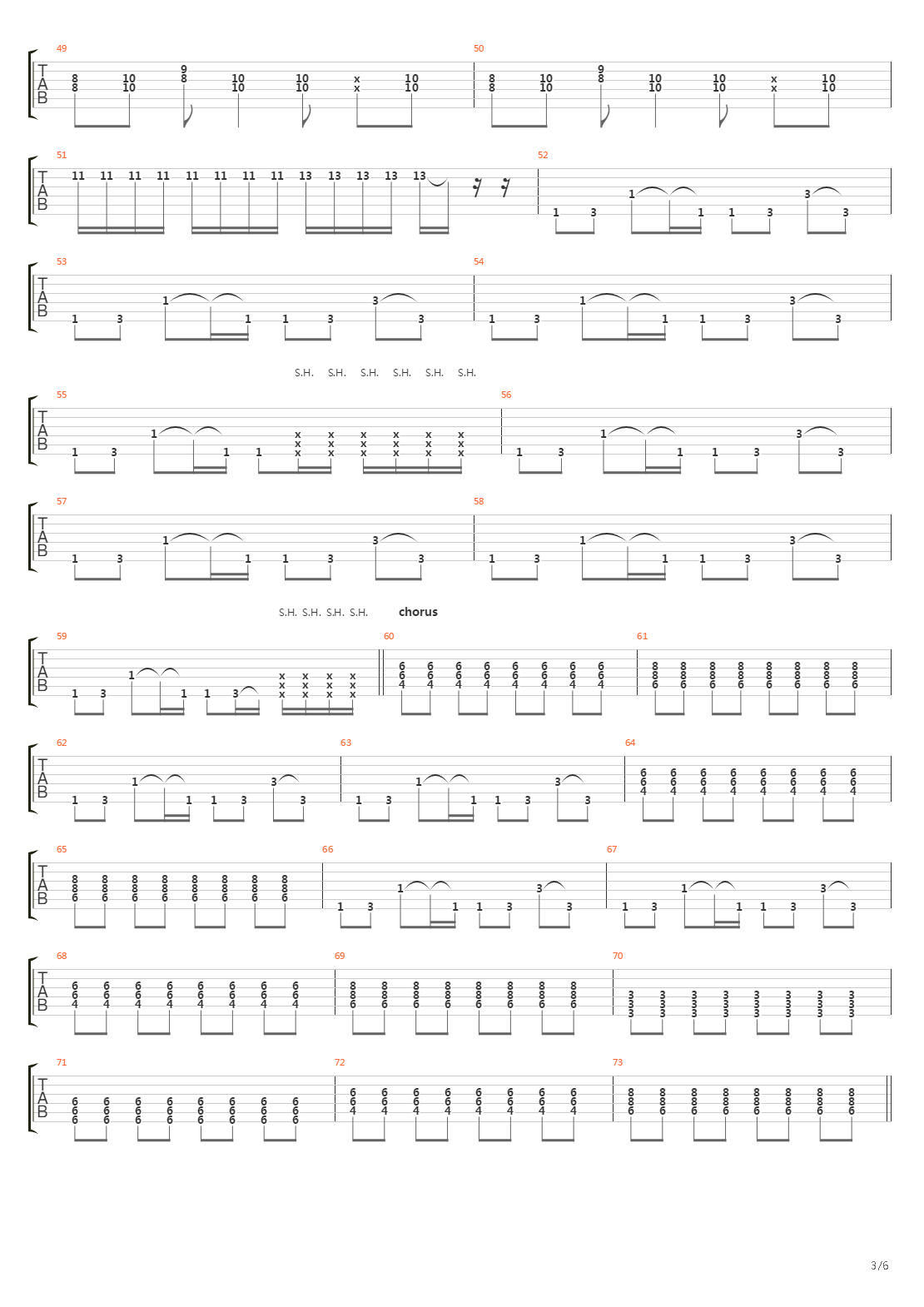 49
TAB
8 8 10 10 9 8 10 10 10 10 x x 10 10

50
8 8 10 10 9 8 10 10 10 10 x x 10 10

51
TAB
11 11 11 11 11 11 11 11 13 13 13 13 13

52
1 3 1 1 1 3 3 3

53
TAB
1 3 1 1 1 3 3 3

54
1 3 1 1 1 3 3 3

S.H. S.H. S.H. S.H. S.H. S.H.

55
TAB
1 3 1 1 1 x x x x x x x x x x x x x x x x x x

56
1 3 1 1 1 3 3 3

57
TAB
1 3 1 1 1 3 3 3

58
1 3 1 1 1 3 3 3

S.H. S.H. S.H. S.H.
chorus

59
TAB
1 3 1 1 1 3 x x x x x x x x x x x x

60
6 6 4 6 6 4 6 6 4 6 6 4 6 6 4 6 6 4 6 6 4 6 6 4

61
8 8 6 8 8 6 8 8 6 8 8 6 8 8 6 8 8 6 8 8 6 8 8 6

62
TAB
1 3 1 1 1 3 3 3

63
1 3 1 1 1 3 3 3

64
6 6 4 6 6 4 6 6 4 6 6 4 6 6 4 6 6 4 6 6 4 6 6 4

65
TAB
8 8 6 8 8 6 8 8 6 8 8 6 8 8 6 8 8 6 8 8 6 8 8 6

66
1 3 1 1 1 3 3 3

67
1 3 1 1 1 3 3 3

68
TAB
6 6 4 6 6 4 6 6 4 6 6 4 6 6 4 6 6 4 6 6 4 6 6 4

69
8 8 6 8 8 6 8 8 6 8 8 6 8 8 6 8 8 6 8 8 6 8 8 6

70
3 3 3 3 3 3 3 3 3 3 3 3 3 3 3 3 3 3 3 3 3 3 3 3

71
TAB
6 6 6 6 6 6 6 6 6 6 6 6 6 6 6 6 6 6 6 6 6 6 6 6

72
6 6 4 6 6 4 6 6 4 6 6 4 6 6 4 6 6 4 6 6 4 6 6 4

73
8 8 6 8 8 6 8 8 6 8 8 6 8 8 6 8 8 6 8 8 6 8 8 6

3/6